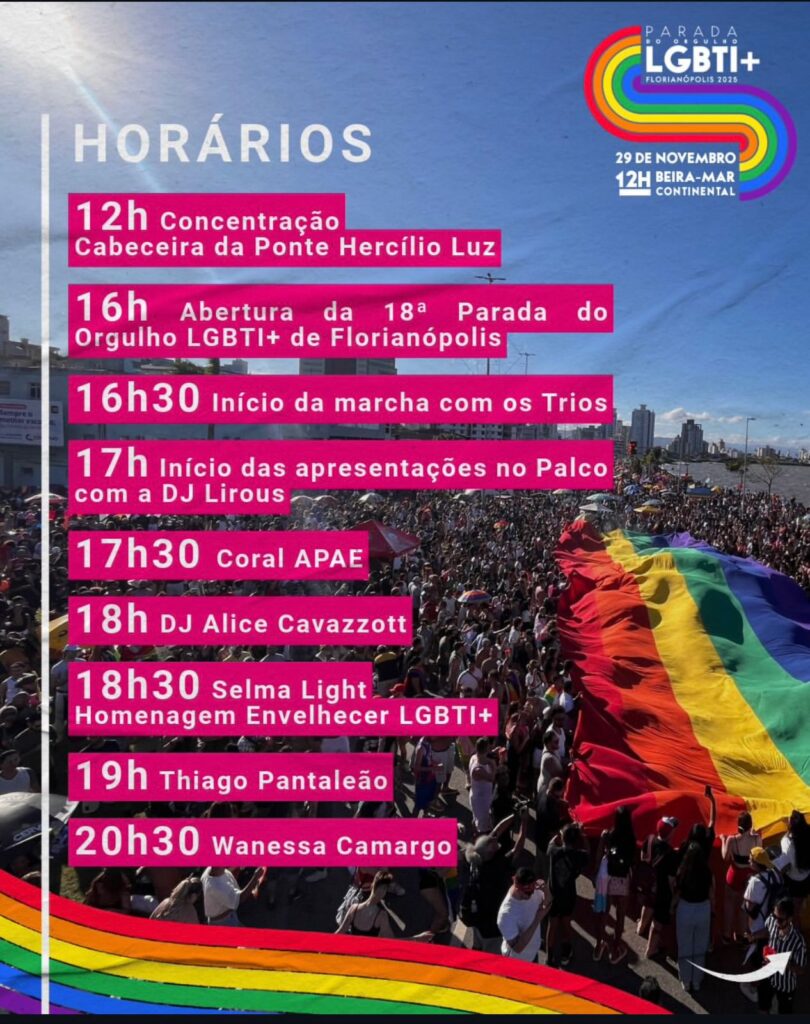 PARADA
DO ORGULHO
LGBTI+
FLORIANÓPOLIS 2025

29 DE NOVEMBRO
12H BEIRA-MAR CONTINENTAL

HORÁRIOS

12h Concentração
Cabeceira da Ponte Hercílio Luz

16h Abertura da 18ª Parada do Orgulho LGBTI+ de Florianópolis

16h30 Início da marcha com os Trios

17h Início das apresentações no Palco com a DJ Lirous

17h30 Coral APAE

18h DJ Alice Cavazzott

18h30 Selma Light
Homenagem Envelhecer LGBTI+

19h Thiago Pantaleão

20h30 Wanessa Camargo